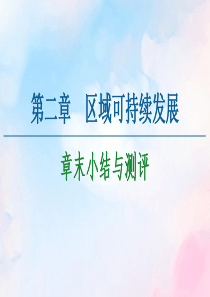 第二章　区域可持续发展

章末小结与测评